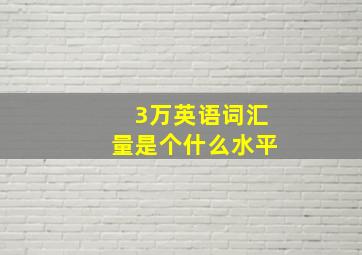 3万英语词汇量是个什么水平